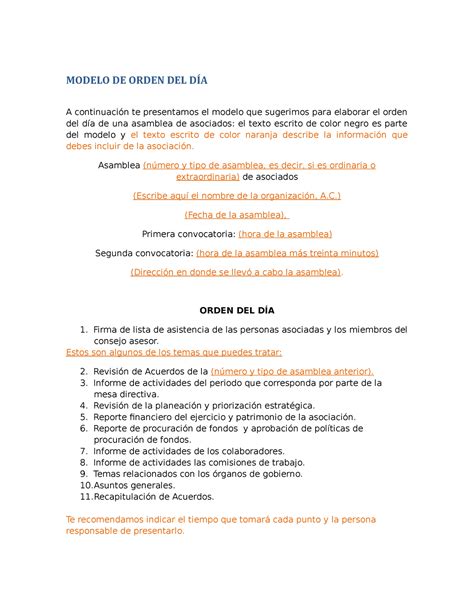 MODELO DE ORDEN DEL DÍA

A continuación te presentamos el modelo que sugerimos para elaborar el orden del día de una asamblea de asociados: el texto escrito de color negro es parte del modelo y el texto escrito de color naranja describe la información que debes incluir de la asociación.

Asamblea (número y tipo de asamblea, es decir, si es ordinaria o extraordinaria) de asociados

(Escribe aquí el nombre de la organización, A.C.)

(Fecha de la asamblea).

Primera convocatoria: (hora de la asamblea)

Segunda convocatoria: (hora de la asamblea más treinta minutos)

(Dirección en donde se llevó a cabo la asamblea).

ORDEN DEL DÍA

1. Firma de lista de asistencia de las personas asociadas y los miembros del consejo asesor.

Estos son algunos de los temas que puedes tratar:

2. Revisión de Acuerdos de la (número y tipo de asamblea anterior).
3. Informe de actividades del periodo que corresponda por parte de la mesa directiva.
4. Revisión de la planeación y priorización estratégica.
5. Reporte financiero del ejercicio y patrimonio de la asociación.
6. Reporte de procuración de fondos y aprobación de políticas de procuración de fondos.
7. Informe de actividades de los colaboradores.
8. Informe de actividades las comisiones de trabajo.
9. Temas relacionados con los órganos de gobierno.
10. Asuntos generales.
11. Recapitulación de Acuerdos.

Te recomendamos indicar el tiempo que tomará cada punto y la persona responsable de presentarlo.